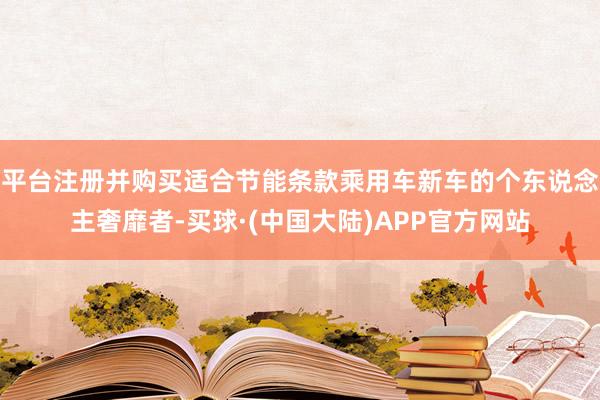 平台注册并购买适合节能条款乘用车新车的个东说念主奢靡者-买球·(中国大陆)APP官方网站